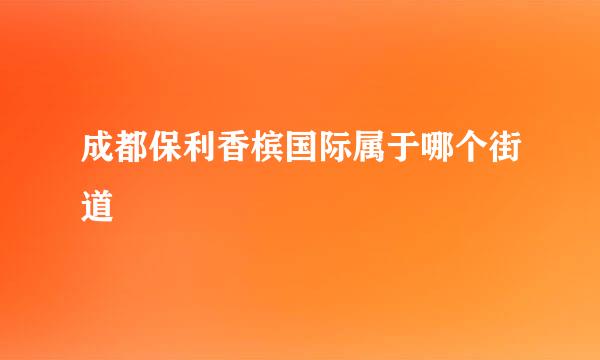 成都保利香槟国际属于哪个街道